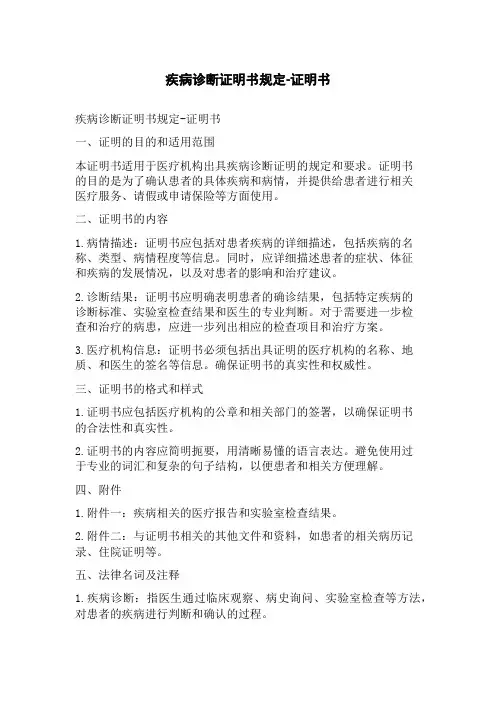 疾病诊断证明书规定-证明书

疾病诊断证明书规定-证明书

一、证明的目的和适用范围

本证明书适用于医疗机构出具疾病诊断证明的规定和要求。证明书的目的是为了确认患者的具体疾病和病情，并提供给患者进行相关医疗服务、请假或申请保险等方面使用。

二、证明书的内容

1.病情描述：证明书应包括对患者疾病的详细描述，包括疾病的名称、类型、病情程度等信息。同时，应详细描述患者的症状、体征和疾病的发展情况，以及对患者的影响和治疗建议。

2.诊断结果：证明书应明确表明患者的确诊结果，包括特定疾病的诊断标准、实验室检查结果和医生的专业判断。对于需要进一步检查和治疗的病患，应进一步列出相应的检查项目和治疗方案。

3.医疗机构信息：证明书必须包括出具证明的医疗机构的名称、地质、和医生的签名等信息。确保证明书的真实性和权威性。

三、证明书的格式和样式

1.证明书应包括医疗机构的公章和相关部门的签署，以确保证明书的合法性和真实性。

2.证明书的内容应简明扼要，用清晰易懂的语言表达。避免使用过于专业的词汇和复杂的句子结构，以便患者和相关方便理解。

四、附件

1.附件一：疾病相关的医疗报告和实验室检查结果。

2.附件二：与证明书相关的其他文件和资料，如患者的相关病历记录、住院证明等。

五、法律名词及注释

1.疾病诊断：指医生通过临床观察、病史询问、实验室检查等方法，对患者的疾病进行判断和确认的过程。